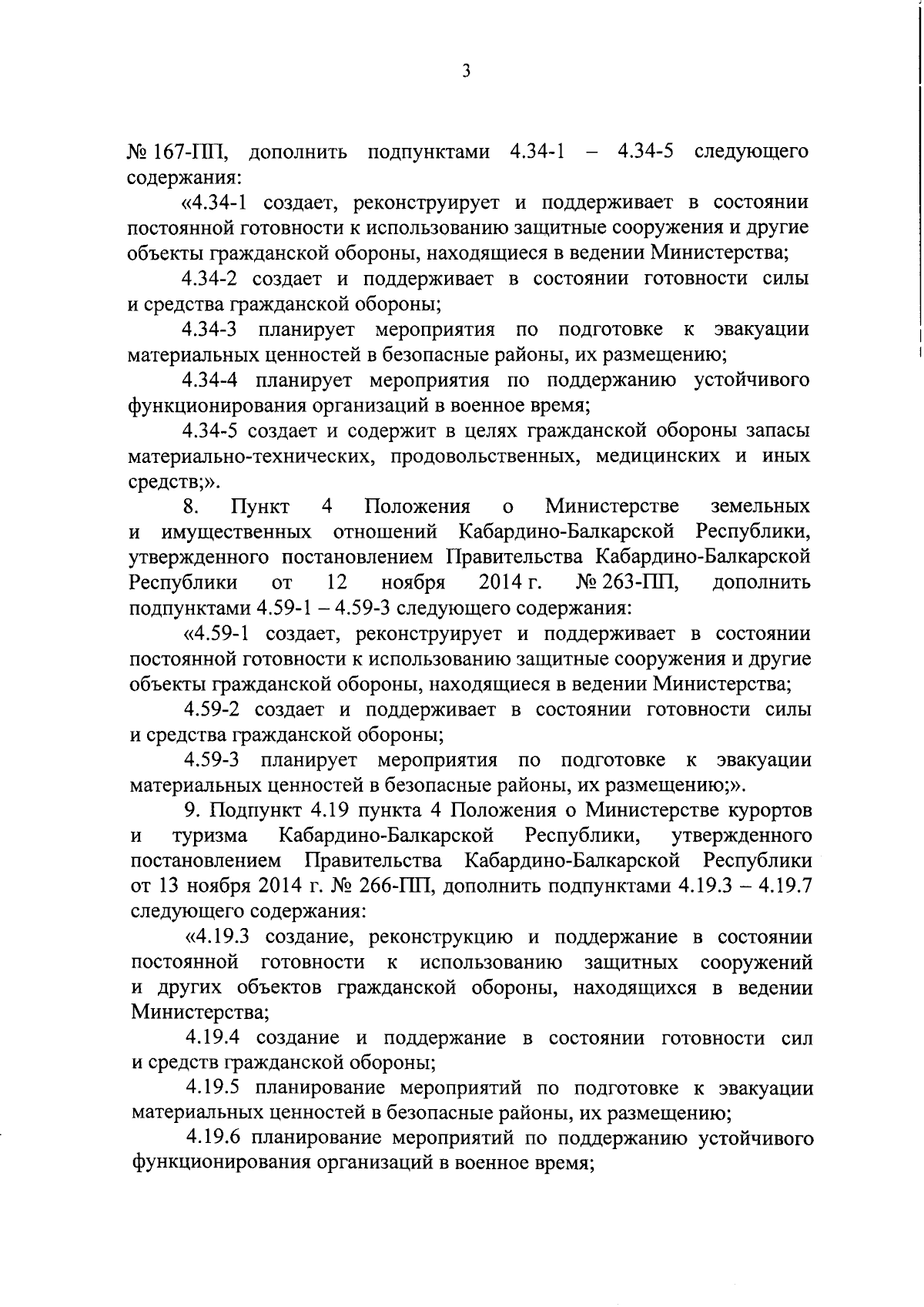 3

№ 167-ПП, дополнить подпунктами 4.34-1 – 4.34-5 следующего содержания:

«4.34-1 создает, реконструирует и поддерживает в состоянии постоянной готовности к использованию защитные сооружения и другие объекты гражданской обороны, находящиеся в ведении Министерства;

4.34-2 создает и поддерживает в состоянии готовности силы и средства гражданской обороны;

4.34-3 планирует мероприятия по подготовке к эвакуации материальных ценностей в безопасные районы, их размещению;

4.34-4 планирует мероприятия по поддержанию устойчивого функционирования организаций в военное время;

4.34-5 создает и содержит в целях гражданской обороны запасы материально-технических, продовольственных, медицинских и иных средств;».

8. Пункт 4 Положения о Министерстве земельных и имущественных отношений Кабардино-Балкарской Республики, утвержденного постановлением Правительства Кабардино-Балкарской Республики от 12 ноября 2014 г. № 263-ПП, дополнить подпунктами 4.59-1 – 4.59-3 следующего содержания:

«4.59-1 создает, реконструирует и поддерживает в состоянии постоянной готовности к использованию защитные сооружения и другие объекты гражданской обороны, находящиеся в ведении Министерства;

4.59-2 создает и поддерживает в состоянии готовности силы и средства гражданской обороны;

4.59-3 планирует мероприятия по подготовке к эвакуации материальных ценностей в безопасные районы, их размещению;».

9. Подпункт 4.19 пункта 4 Положения о Министерстве курортов и туризма Кабардино-Балкарской Республики, утвержденного постановлением Правительства Кабардино-Балкарской Республики от 13 ноября 2014 г. № 266-ПП, дополнить подпунктами 4.19.3 – 4.19.7 следующего содержания:

«4.19.3 создание, реконструкцию и поддержание в состоянии постоянной готовности к использованию защитных сооружений и других объектов гражданской обороны, находящихся в ведении Министерства;

4.19.4 создание и поддержание в состоянии готовности сил и средств гражданской обороны;

4.19.5 планирование мероприятий по подготовке к эвакуации материальных ценностей в безопасные районы, их размещению;

4.19.6 планирование мероприятий по поддержанию устойчивого функционирования организаций в военное время;